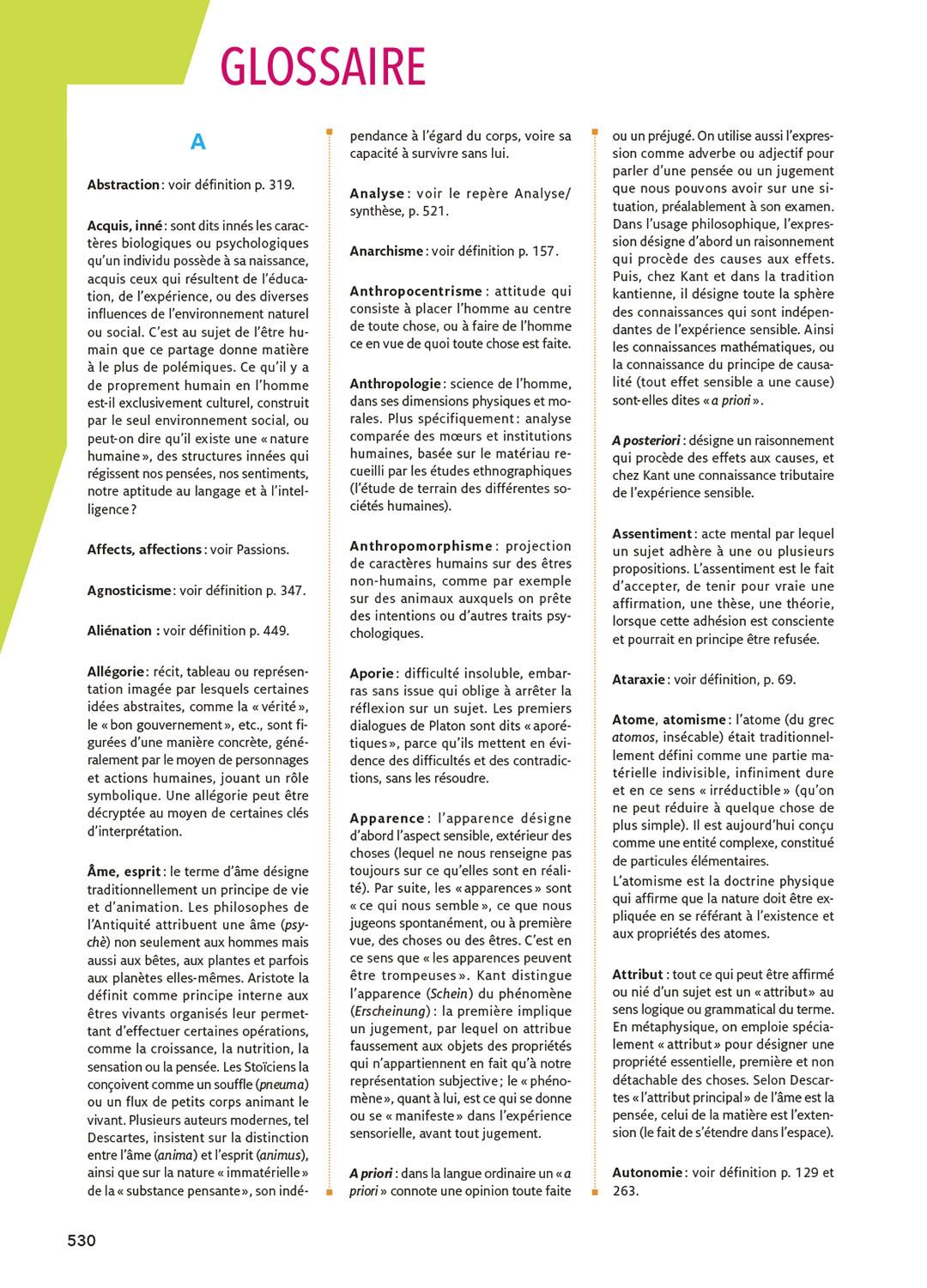 GLOSSAIRE

A

Abstraction : voir définition p. 319.

Acquis, inné : sont dits innés les caractères biologiques ou psychologiques qu'un individu possède à sa naissance, acquis ceux qui résultent de l'éducation, de l'expérience, ou des diverses influences de l'environnement naturel ou social. C'est au sujet de l'être humain que ce partage donne matière à le plus de polémiques. Ce qu'il y a de proprement humain en l'homme est-il exclusivement culturel, construit par le seul environnement social, ou peut-on dire qu'il existe une « nature humaine », des structures innées qui régissent nos pensées, nos sentiments, notre aptitude au langage et à l'intelligence ?

Affects, affections : voir Passions.

Agnosticisme : voir définition p. 347.

Aliénation : voir définition p. 449.

Allégorie : récit, tableau ou représentation imagée par lesquels certaines idées abstraites, comme la « vérité », le « bon gouvernement », etc., sont figurées d'une manière concrète, généralement par le moyen de personnages et actions humaines, jouant un rôle symbolique. Une allégorie peut être décryptée au moyen de certaines clés d'interprétation.

Âme, esprit : le terme d'âme désigne traditionnellement un principe de vie et d'animation. Les philosophes de l'Antiquité attribuent une âme (psychè) non seulement aux hommes mais aussi aux bêtes, aux plantes et parfois aux planètes elles-mêmes. Aristote la définit comme principe interne aux êtres vivants organisés leur permettant d'effectuer certaines opérations, comme la croissance, la nutrition, la sensation ou la pensée. Les Stoïciens la conçoivent comme un souffle (pneuma) ou un flux de petits corps animant le vivant. Plusieurs auteurs modernes, tel Descartes, insistent sur la distinction entre l'âme (anima) et l'esprit (animus), ainsi que sur la nature « immatérielle » de la « substance pensante », son indépendance à l'égard du corps, voire sa capacité à survivre sans lui.

Analyse : voir le repère Analyse/synthèse, p. 521.

Anarchisme : voir définition p. 157.

Anthropocentrisme : attitude qui consiste à placer l'homme au centre de toute chose, ou à faire de l'homme ce en vue de quoi toute chose est faite.

Anthropologie : science de l'homme, dans ses dimensions physiques et morales. Plus spécifiquement : analyse comparée des mœurs et institutions humaines, basée sur le matériau recueilli par les études ethnographiques (l'étude de terrain des différentes sociétés humaines).

Anthropomorphisme : projection de caractères humains sur des êtres non-humains, comme par exemple sur des animaux auxquels on prête des intentions ou d'autres traits psychologiques.

Aporie : difficulté insoluble, embarras sans issue qui oblige à arrêter la réflexion sur un sujet. Les premiers dialogues de Platon sont dits « aporétiques », parce qu'ils mettent en évidence des difficultés et des contradictions, sans les résoudre.

Apparence : l'apparence désigne d'abord l'aspect sensible, extérieur des choses (lequel ne nous renseigne pas toujours sur ce qu'elles sont en réalité). Par suite, les « apparences » sont « ce qui nous semble », ce que nous jugeons spontanément, ou à première vue, des choses ou des êtres. C'est en ce sens que « les apparences peuvent être trompeuses ». Kant distingue l'apparence (Schein) du phénomène (Erscheinung) : la première implique un jugement, par lequel on attribue faussement aux objets des propriétés qui n'appartiennent en fait qu'à notre représentation subjective ; le « phénomène », quant à lui, est ce qui se donne ou se « manifeste » dans l'expérience sensorielle, avant tout jugement.

A priori : dans la langue ordinaire un « a priori » connote une opinion toute faite ou un préjugé. On utilise aussi l'expression comme adverbe ou adjectif pour parler d'une pensée ou un jugement que nous pouvons avoir sur une situation, préalablement à son examen. Dans l'usage philosophique, l'expression désigne d'abord un raisonnement qui procède des causes aux effets. Puis, chez Kant et dans la tradition kantienne, il désigne toute la sphère des connaissances qui sont indépendantes de l'expérience sensible. Ainsi les connaissances mathématiques, ou la connaissance du principe de causalité (tout effet sensible a une cause) sont-elles dites « a priori ».

A posteriori : désigne un raisonnement qui procède des effets aux causes, et chez Kant une connaissance tributaire de l'expérience sensible.

Assentiment : acte mental par lequel un sujet adhère à une ou plusieurs propositions. L'assentiment est le fait d'accepter, de tenir pour vraie une affirmation, une thèse, une théorie, lorsque cette adhésion est consciente et pourrait en principe être refusée.

Ataraxie : voir définition, p. 69.

Atome, atomisme : l'atome (du grec atomos, insécable) était traditionnellement défini comme une partie matérielle indivisible, infiniment dure et en ce sens « irréductible » (qu'on ne peut réduire à quelque chose de plus simple). Il est aujourd'hui conçu comme une entité complexe, constitué de particules élémentaires.
L'atomisme est la doctrine physique qui affirme que la nature doit être expliquée en se référant à l'existence et aux propriétés des atomes.

Attribut : tout ce qui peut être affirmé ou nié d'un sujet est un « attribut » au sens logique ou grammatical du terme. En métaphysique, on emploie spécialement « attribut » pour désigner une propriété essentielle, première et non détachable des choses. Selon Descartes « l'attribut principal » de l'âme est la pensée, celui de la matière est l'extension (le fait de s'étendre dans l'espace).

Autonomie : voir définition p. 129 et 263.

530